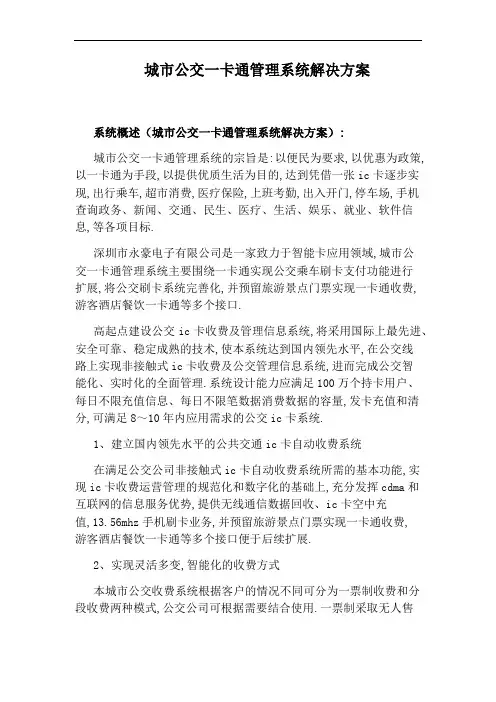 城市公交一卡通管理系统解决方案

系统概述（城市公交一卡通管理系统解决方案）：

城市公交一卡通管理系统的宗旨是:以便民为要求,以优惠为政策,以一卡通为手段,以提供优质生活为目的,达到凭借一张ic卡逐步实现,出行乘车,超市消费,医疗保险,上班考勤,出入开门,停车场,手机查询政务、新闻、交通、民生、医疗、生活、娱乐、就业、软件信息,等各项目标.

深圳市永豪电子有限公司是一家致力于智能卡应用领域,城市公交一卡通管理系统主要围绕一卡通实现公交乘车刷卡支付功能进行扩展,将公交刷卡系统完善化,并预留旅游景点门票实现一卡通收费,游客酒店餐饮一卡通等多个接口.

高起点建设公交ic卡收费及管理信息系统,将采用国际上最先进、安全可靠、稳定成熟的技术,使本系统达到国内领先水平,在公交线路上实现非接触式ic卡收费及公交管理信息系统,进而完成公交智能化、实时化的全面管理.系统设计能力应满足100万个持卡用户、每日不限充值信息、每日不限笔数据消费数据的容量,发卡充值和清分,可满足8～10年内应用需求的公交ic卡系统.

1、建立国内领先水平的公共交通ic卡自动收费系统

在满足公交公司非接触式ic卡自动收费系统所需的基本功能,实现ic卡收费运营管理的规范化和数字化的基础上,充分发挥cdma和互联网的信息服务优势,提供无线通信数据回收、ic卡空中充值,13.56mhz手机刷卡业务,并预留旅游景点门票实现一卡通收费,游客酒店餐饮一卡通等多个接口便于后续扩展.

2、实现灵活多变,智能化的收费方式

本城市公交收费系统根据客户的情况不同可分为一票制收费和分段收费两种模式,公交公司可根据需要结合使用.一票制采取无人售